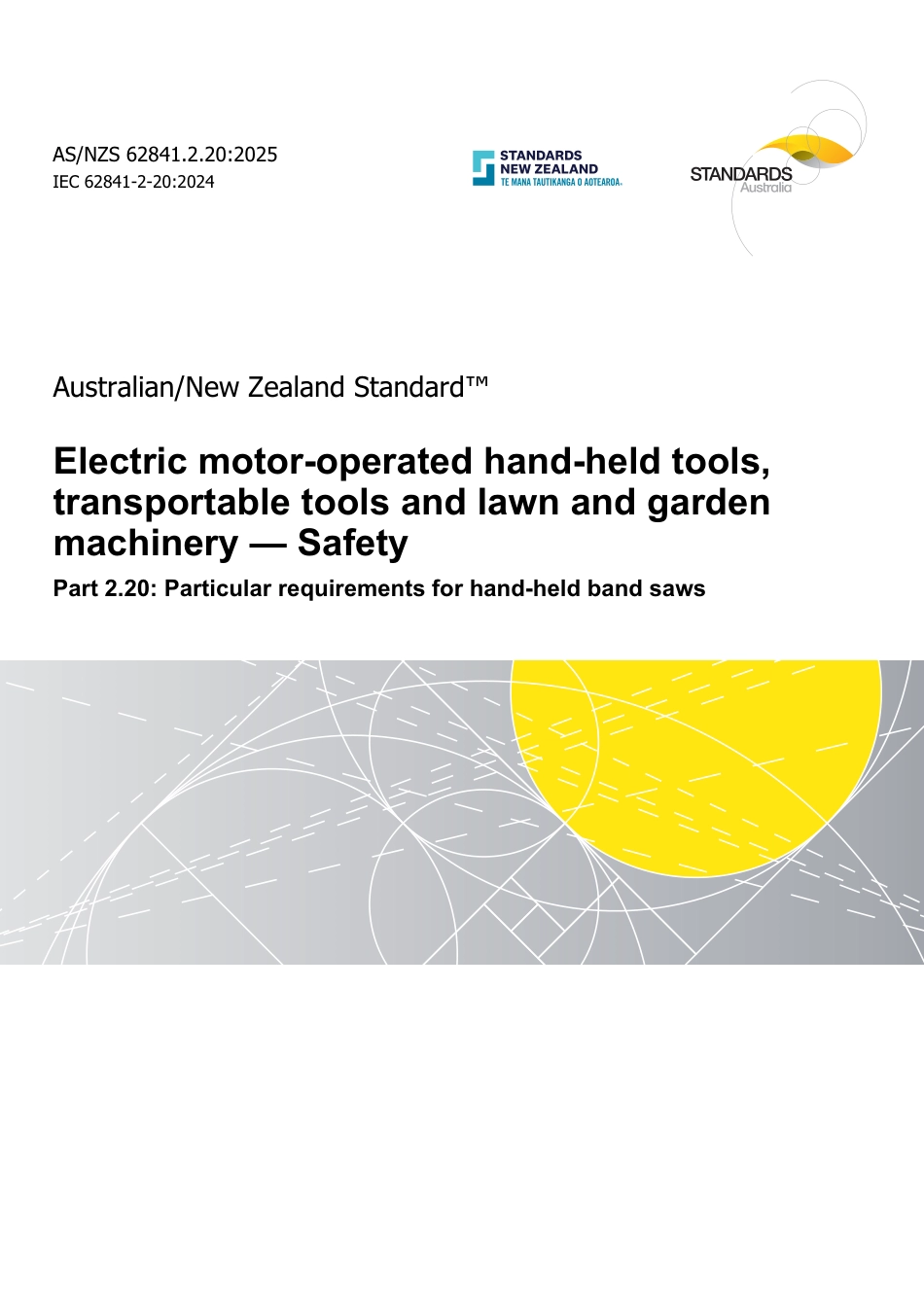 AS/NZS 62841.2.20:2025
IEC 62841-2-20:2024

STANDARDS NEW ZEALAND
TE MANA TAUTIKANGA O AOTEAROA

STANDARDS Australia

Australian/New Zealand Standard™

Electric motor-operated hand-held tools, transportable tools and lawn and garden machinery — Safety

Part 2.20: Particular requirements for hand-held band saws